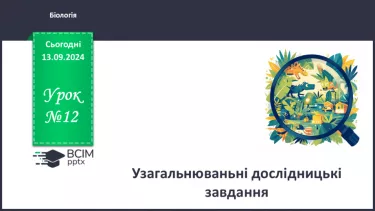 Біологія

Сьогодні
13.09.2024

Урок
№12

ВСІМ
pptx

Узагальнюваньні дослідницькі завдання